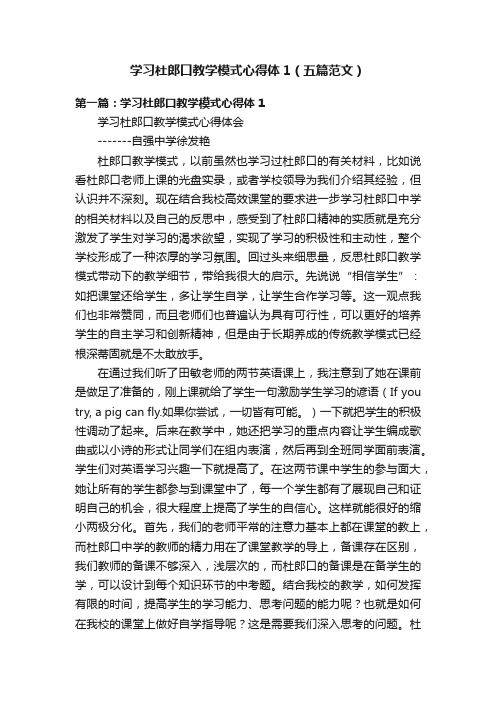 学习杜郎口教学模式心得体1（五篇范文）

第一篇：学习杜郎口教学模式心得体1

学习杜郎口教学模式心得体会

-------自强中学徐发艳

杜郎口教学模式，以前虽然也学习过杜郎口的有关材料，比如说看杜郎口老师上课的光盘实录，或者学校领导为我们介绍其经验，但认识并不深刻。现在结合我校高效课堂的要求进一步学习杜郎口中学的相关材料以及自己的反思中，感受到了杜郎口精神的实质就是充分激发了学生对学习的渴求欲望，实现了学习的积极性和主动性，整个学校形成了一种浓厚的学习氛围。回过头来细思量，反思杜郎口教学模式带动下的教学细节，带给我很大的启示。先说说“相信学生”：如把课堂还给学生，多让学生自学，让学生合作学习等。这一观点我们也非常赞同，而且老师们也普遍认为具有可行性，可以更好的培养学生的自主学习和创新精神，但是由于长期养成的传统教学模式已经根深蒂固就是不太敢放手。

在通过我们听了田敏老师的两节英语课上，我注意到了她在课前是做足了准备的，刚上课就给了学生一句激励学生学习的谚语（If you try, a pig can fly.如果你尝试，一切皆有可能。）一下就把学生的积极性调动了起来。后来在教学中，她还把学习的重点内容让学生编成歌曲或以小诗的形式让同学们在组内表演，然后再到全班同学面前表演。学生们对英语学习兴趣一下就提高了。在这两节课中学生的参与面大，她让所有的学生都参与到课堂中了，每一个学生都有了展现自己和证明自己的机会，很大程度上提高了学生的自信心。这样就能很好的缩小两极分化。首先，我们的老师平常的注意力基本上都在课堂的教上，而杜郎口中学的教师的精力用在了课堂教学的导上，备课存在区别，我们教师的备课不够深入，浅层次的，而杜郎口的备课是在备学生的学，可以设计到每个知识环节的中考题。结合我校的教学，如何发挥有限的时间，提高学生的学习能力、思考问题的能力呢？也就是如何在我校的课堂上做好自学指导呢？这是需要我们深入思考的问题。杜